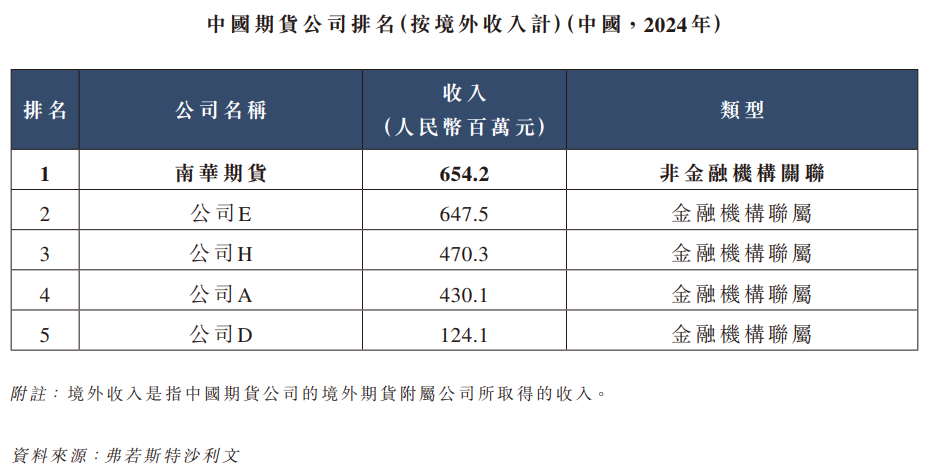 中國期貨公司排名(按境外收入計)(中國,2024年)

| 排名 | 公司名稱 | 收入(人民幣百萬元) | 類型 |
|---|---|---|---|
| 1 | 南華期貨 | 654.2 | 非金融機構關聯 |
| 2 | 公司E | 647.5 | 金融機構聯屬 |
| 3 | 公司H | 470.3 | 金融機構聯屬 |
| 4 | 公司A | 430.1 | 金融機構聯屬 |
| 5 | 公司D | 124.1 | 金融機構聯屬 |

附註:境外收入是指中國期貨公司的境外期貨附屬公司所取得的收入。

資料來源:弗若斯特沙利文